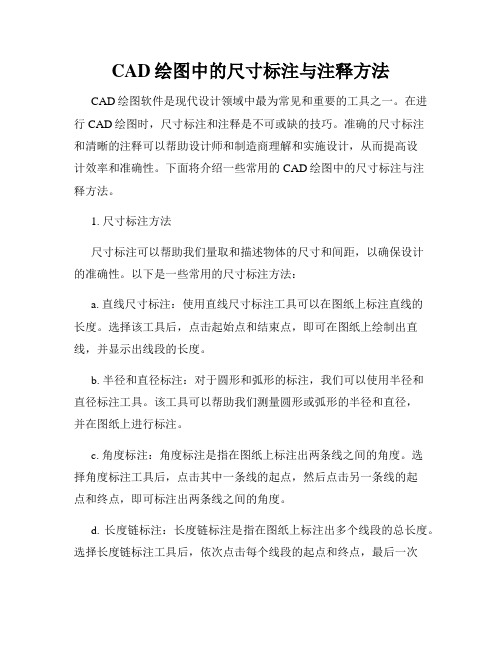 CAD 绘图中的尺寸标注与注释方法

CAD 绘图软件是现代设计领域中最为常见和重要的工具之一。在进行 CAD 绘图时，尺寸标注和注释是不可或缺的技巧。准确的尺寸标注和清晰的注释可以帮助设计师和制造商理解和实施设计，从而提高设计效率和准确性。下面将介绍一些常用的 CAD 绘图中的尺寸标注与注释方法。

1. 尺寸标注方法

尺寸标注可以帮助我们量取和描述物体的尺寸和间距，以确保设计的准确性。以下是一些常用的尺寸标注方法：

a. 直线尺寸标注：使用直线尺寸标注工具可以在图纸上标注直线的长度。选择该工具后，点击起始点和结束点，即可在图纸上绘制出直线，并显示出线段的长度。

b. 半径和直径标注：对于圆形和弧形的标注，我们可以使用半径和直径标注工具。该工具可以帮助我们测量圆形或弧形的半径和直径，并在图纸上进行标注。

c. 角度标注：角度标注是指在图纸上标注出两条线之间的角度。选择角度标注工具后，点击其中一条线的起点，然后点击另一条线的起点和终点，即可标注出两条线之间的角度。

d. 长度链标注：长度链标注是指在图纸上标注出多个线段的总长度。选择长度链标注工具后，依次点击每个线段的起点和终点，最后一次